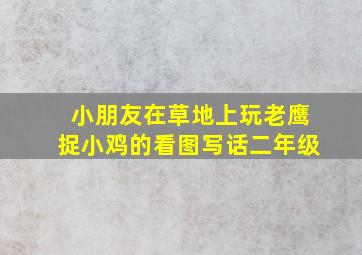 小朋友在草地上玩老鹰捉小鸡的看图写话二年级